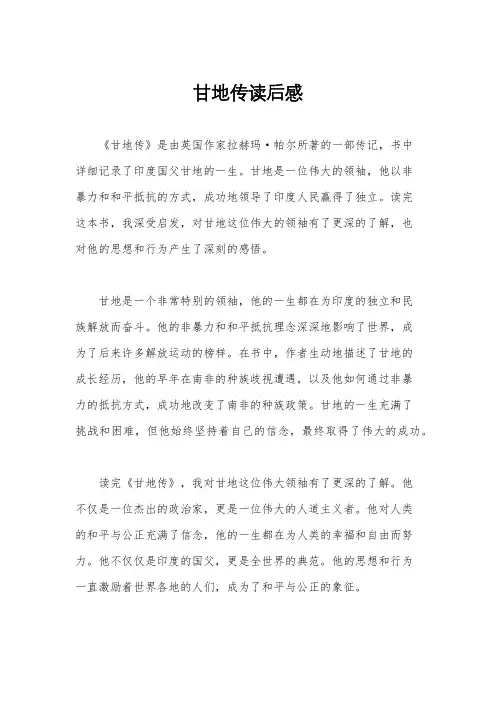 甘地传读后感

《甘地传》是由英国作家拉赫玛·帕尔所著的一部传记，书中详细记录了印度国父甘地的一生。甘地是一位伟大的领袖，他以非暴力和和平抵抗的方式，成功地领导了印度人民赢得了独立。读完这本书，我深受启发，对甘地这位伟大的领袖有了更深的了解，也对他的思想和行为产生了深刻的感悟。

甘地是一个非常特别的领袖，他的一生都在为印度的独立和民族解放而奋斗。他的非暴力和和平抵抗理念深深地影响了世界，成为了后来许多解放运动的榜样。在书中，作者生动地描述了甘地的成长经历，他的早年在南非的种族歧视遭遇，以及他如何通过非暴力的抵抗方式，成功地改变了南非的种族政策。甘地的一生充满了挑战和困难，但他始终坚持着自己的信念，最终取得了伟大的成功。

读完《甘地传》，我对甘地这位伟大领袖有了更深的了解。他不仅是一位杰出的政治家，更是一位伟大的人道主义者。他对人类的和平与公正充满了信念，他的一生都在为人类的幸福和自由而努力。他不仅仅是印度的国父，更是全世界的典范。他的思想和行为一直激励着世界各地的人们，成为了和平与公正的象征。